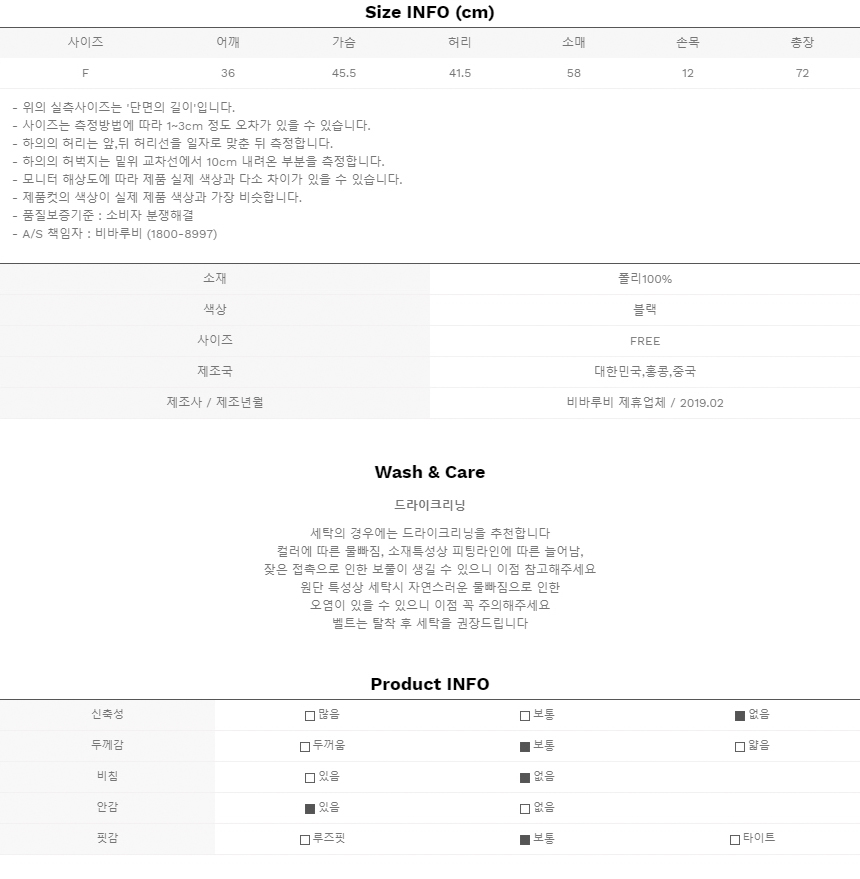 Size INFO (cm)

| 사이즈 | 어깨 | 가슴 | 허리 | 소매 | 손목 | 총장 |
|---|---|---|---|---|---|---|
| F | 36 | 45.5 | 41.5 | 58 | 12 | 72 |

- 위의 실측사이즈는 '단면의 길이'입니다.
- 사이즈는 측정방법에 따라 1~3cm 정도 오차가 있을 수 있습니다.
- 하의의 허리는 앞,뒤 허리선을 일자로 맞춘 뒤 측정합니다.
- 하의의 허벅지는 밑위 교차선에서 10cm 내려온 부분을 측정합니다.
- 모니터 해상도에 따라 제품 실제 색상과 다소 차이가 있을 수 있습니다.
- 제품컷의 색상이 실제 제품 색상과 가장 비슷합니다.
- 품질보증기준 : 소비자 분쟁해결
- A/S 책임자 : 비바루비 (1800-8997)

| 소재 | 폴리100% |
|---|---|
| 색상 | 블랙 |
| 사이즈 | FREE |
| 제조국 | 대한민국,홍콩,중국 |
| 제조사 / 제조년월 | 비바루비 제휴업체 / 2019.02 |

Wash & Care

드라이크리닝

세탁의 경우에는 드라이크리닝을 추천합니다
컬러에 따른 물빠짐, 소재특성상 피팅라인에 따른 늘어남,
잦은 접촉으로 인한 보풀이 생길 수 있으니 이점 참고해주세요
원단 특성상 세탁시 자연스러운 물빠짐으로 인한
오염이 있을 수 있으니 이점 꼭 주의해주세요
벨트는 탈착 후 세탁을 권장드립니다

Product INFO

| 신축성 | □많음 | □보통 | ■없음 |
|---|---|---|---|
| 두께감 | □두꺼움 | ■보통 | □얇음 |
| 비침 | □있음 | ■없음 | |
| 안감 | ■있음 | □없음 | |
| 핏감 | □루즈핏 | ■보통 | □타이트 |